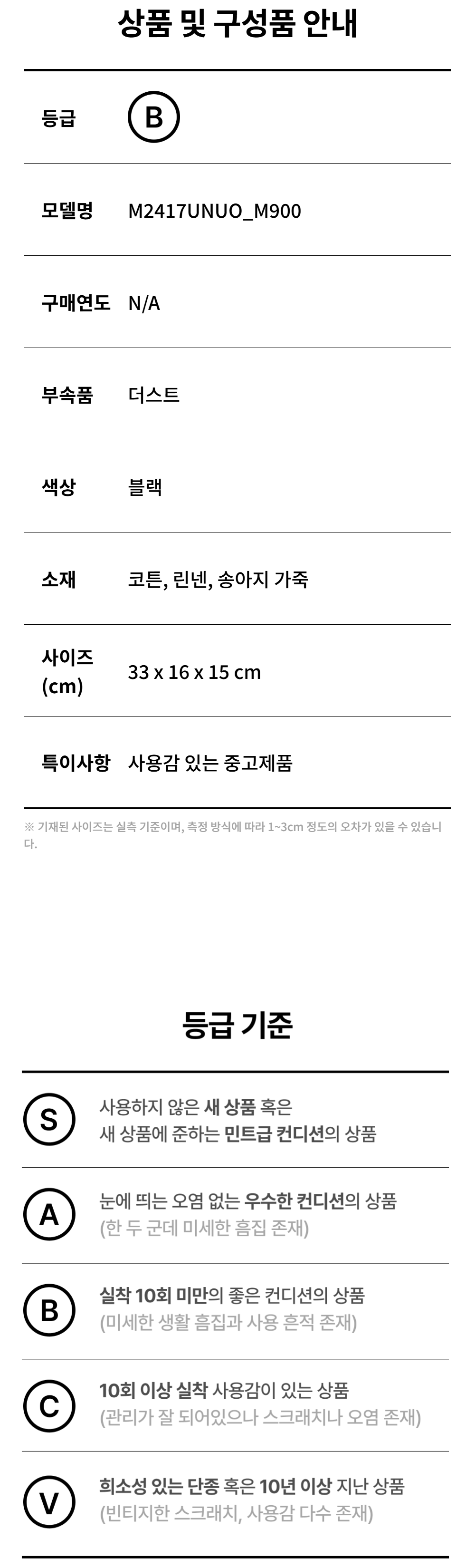 상품 및 구성품 안내

등급 B

모델명 M2417UNUO_M900

구매연도 N/A

부속품 더스트

색상 블랙

소재 코튼, 린넨, 송아지 가죽

사이즈 (cm) 33 x 16 x 15 cm

특이사항 사용감 있는 중고제품

※ 기재된 사이즈는 실측 기준이며, 측정 방식에 따라 1~3cm 정도의 오차가 있을 수 있습니다.

등급 기준

S 사용하지 않은 새 상품 혹은 새 상품에 준하는 민트급 컨디션의 상품

A 눈에 띄는 오염 없는 우수한 컨디션의 상품 (한 두 군데 미세한 흠집 존재)

B 실착 10회 미만의 좋은 컨디션의 상품 (미세한 생활 흠집과 사용 흔적 존재)

C 10회 이상 실착 사용감이 있는 상품 (관리가 잘 되어있으나 스크래치나 오염 존재)

V 희소성 있는 단종 혹은 10년 이상 지난 상품 (빈티지한 스크래치, 사용감 다수 존재)